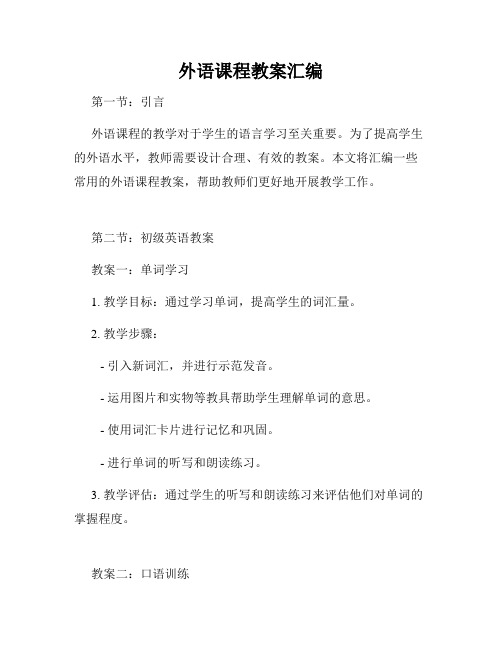 外语课程教案汇编

第一节：引言

外语课程的教学对于学生的语言学习至关重要。为了提高学生的外语水平，教师需要设计合理、有效的教案。本文将汇编一些常用的外语课程教案，帮助教师们更好地开展教学工作。

第二节：初级英语教案

教案一：单词学习

1. 教学目标：通过学习单词，提高学生的词汇量。

2. 教学步骤：

- 引入新词汇，并进行示范发音。

- 运用图片和实物等教具帮助学生理解单词的意思。

- 使用词汇卡片进行记忆和巩固。

- 进行单词的听写和朗读练习。

3. 教学评估：通过学生的听写和朗读练习来评估他们对单词的掌握程度。

教案二：口语训练